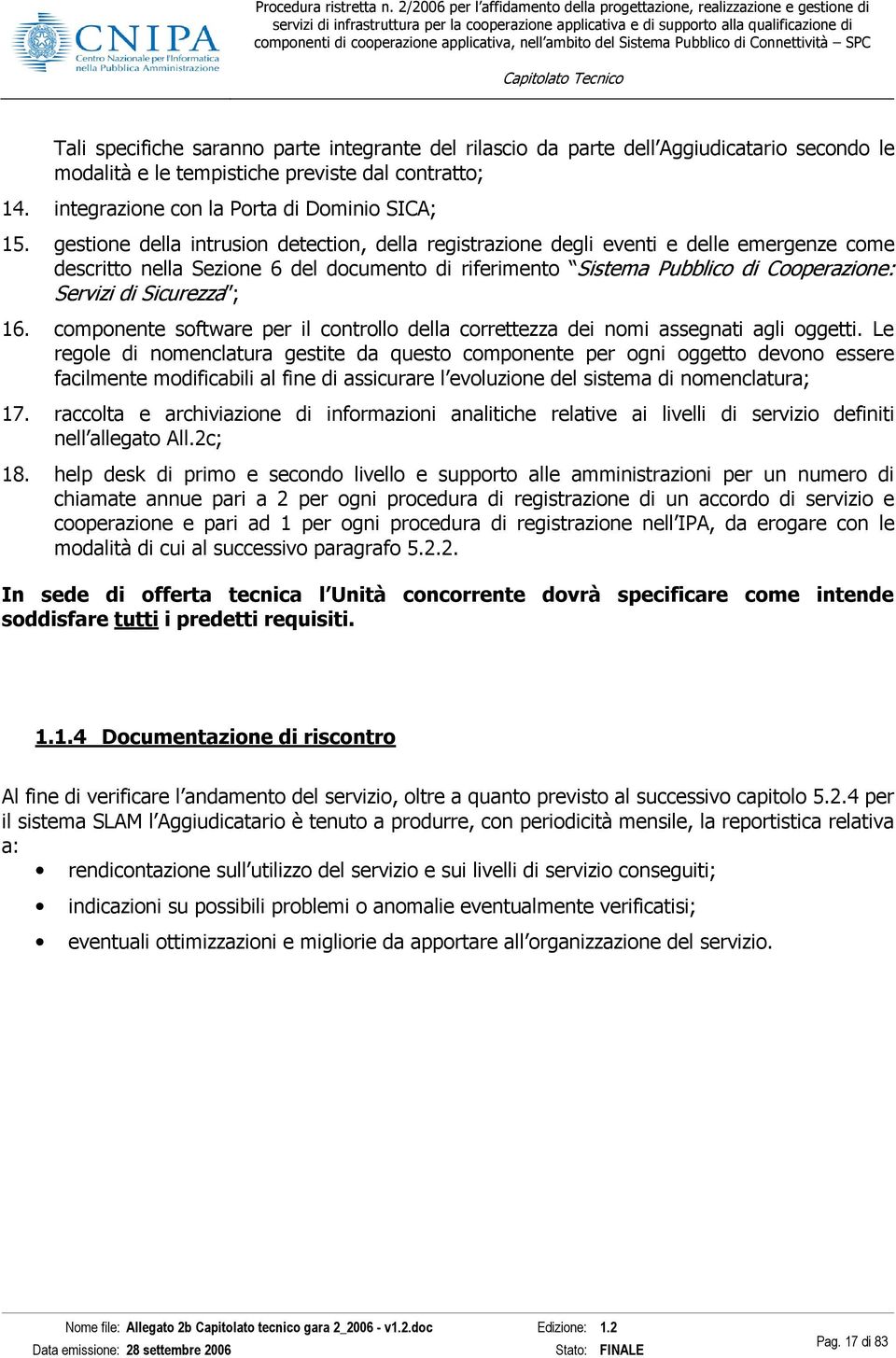 CNIPA
Centro Nazionale per l'Informatica nella Pubblica Amministrazione

Procedura ristretta n. 2/2006 per l'affidamento della progettazione, realizzazione e gestione di servizi di infrastruttura per la cooperazione applicativa e di supporto alla qualificazione di componenti di cooperazione applicativa, nell'ambito del Sistema Pubblico di Connettività – SPC

Capitolato Tecnico

Tali specifiche saranno parte integrante del rilascio da parte dell'Aggiudicatario secondo le modalità e le tempistiche previste dal contratto;

14. integrazione con la Porta di Dominio SICA;

15. gestione della intrusion detection, della registrazione degli eventi e delle emergenze come descritto nella Sezione 6 del documento di riferimento "Sistema Pubblico di Cooperazione: Servizi di Sicurezza";

16. componente software per il controllo della correttezza dei nomi assegnati agli oggetti. Le regole di nomenclatura gestite da questo componente per ogni oggetto devono essere facilmente modificabili al fine di assicurare l'evoluzione del sistema di nomenclatura;

17. raccolta e archiviazione di informazioni analitiche relative ai livelli di servizio definiti nell'allegato All.2c;

18. help desk di primo e secondo livello e supporto alle amministrazioni per un numero di chiamate annue pari a 2 per ogni procedura di registrazione di un accordo di servizio e cooperazione e pari ad 1 per ogni procedura di registrazione nell'IPA, da erogare con le modalità di cui al successivo paragrafo 5.2.2.

In sede di offerta tecnica l'Unità concorrente dovrà specificare come intende soddisfare tutti i predetti requisiti.

1.1.4 Documentazione di riscontro

Al fine di verificare l'andamento del servizio, oltre a quanto previsto al successivo capitolo 5.2.4 per il sistema SLAM l'Aggiudicatario è tenuto a produrre, con periodicità mensile, la reportistica relativa a:

• rendicontazione sull'utilizzo del servizio e sui livelli di servizio conseguiti;
• indicazioni su possibili problemi o anomalie eventualmente verificatisi;
• eventuali ottimizzazioni e migliorie da apportare all'organizzazione del servizio.

Nome file: Allegato 2b Capitolato tecnico gara 2_2006 - v1.2.doc Edizione: 1.2
Data emissione: 28 settembre 2006 Stato: FINALE
Pag. 17 di 83